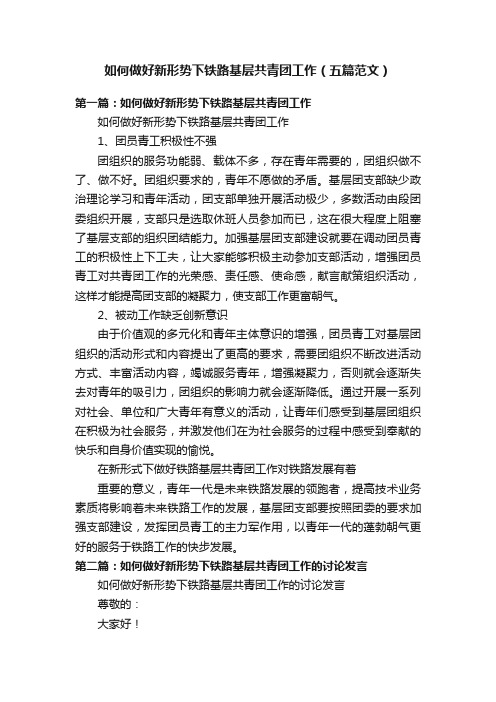 如何做好新形势下铁路基层共青团工作（五篇范文）

第一篇：如何做好新形势下铁路基层共青团工作

如何做好新形势下铁路基层共青团工作

1、团员青工积极性不强

团组织的服务功能弱、载体不多，存在青年需要的，团组织做不了、做不好。团组织要求的，青年不愿做的矛盾。基层团支部缺少政治理论学习和青年活动，团支部单独开展活动极少，多数活动由段团委组织开展，支部只是选取休班人员参加而已，这在很大程度上阻塞了基层支部的组织团结能力。加强基层团支部建设就要在调动团员青工的积极性上下工夫，让大家能够积极主动参加支部活动，增强团员青工对共青团工作的光荣感、责任感、使命感，献言献策组织活动，这样才能提高团支部的凝聚力，使支部工作更富朝气。

2、被动工作缺乏创新意识

由于价值观的多元化和青年主体意识的增强，团员青工对基层团组织的活动形式和内容提出了更高的要求，需要团组织不断改进活动方式、丰富活动内容，竭诚服务青年，增强凝聚力，否则就会逐渐失去对青年的吸引力，团组织的影响力就会逐渐降低。通过开展一系列对社会、单位和广大青年有意义的活动，让青年们感受到基层团组织在积极为社会服务，并激发他们在为社会服务的过程中感受到奉献的快乐和自身价值实现的愉悦。

在新形式下做好铁路基层共青团工作对铁路发展有着

重要的意义，青年一代是未来铁路发展的领跑者，提高技术业务素质将影响着未来铁路工作的发展，基层团支部要按照团委的要求加强支部建设，发挥团员青工的主力军作用，以青年一代的蓬勃朝气更好的服务于铁路工作的快步发展。

第二篇：如何做好新形势下铁路基层共青团工作的讨论发言

如何做好新形势下铁路基层共青团工作的讨论发言

尊敬的：

大家好！